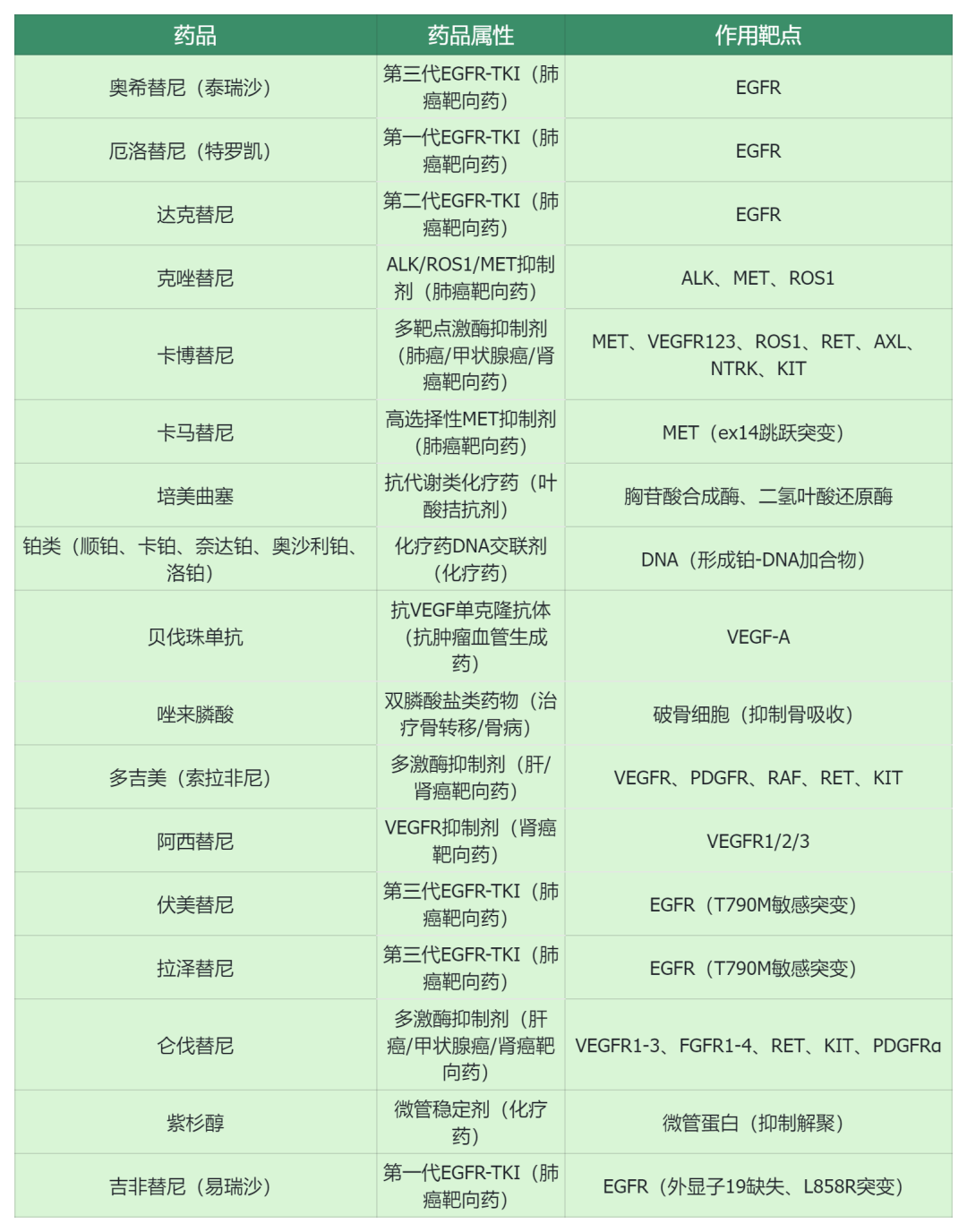 | 药品 | 药品属性 | 作用靶点 |
|---|---|---|
| 奥希替尼（泰瑞沙） | 第三代EGFR-TKI（肺癌靶向药） | EGFR |
| 厄洛替尼（特罗凯） | 第一代EGFR-TKI（肺癌靶向药） | EGFR |
| 达克替尼 | 第二代EGFR-TKI（肺癌靶向药） | EGFR |
| 克唑替尼 | ALK/ROS1/MET抑制剂（肺癌靶向药） | ALK、MET、ROS1 |
| 卡博替尼 | 多靶点激酶抑制剂（肺癌/甲状腺癌/肾癌靶向药） | MET、VEGFR123、ROS1、RET、AXL、NTRK、KIT |
| 卡马替尼 | 高选择性MET抑制剂（肺癌靶向药） | MET（ex14跳跃突变） |
| 培美曲塞 | 抗代谢类化疗药（叶酸拮抗剂） | 胸苷酸合成酶、二氢叶酸还原酶 |
| 铂类（顺铂、卡铂、奈达铂、奥沙利铂、洛铂） | 化疗药DNA交联剂（化疗药） | DNA（形成铂-DNA加合物） |
| 贝伐珠单抗 | 抗VEGF单克隆抗体（抗肿瘤血管生成药） | VEGF-A |
| 唑来膦酸 | 双膦酸盐类药物（治疗骨转移/骨病） | 破骨细胞（抑制骨吸收） |
| 多吉美（索拉非尼） | 多激酶抑制剂（肝/肾癌靶向药） | VEGFR、PDGFR、RAF、RET、KIT |
| 阿西替尼 | VEGFR抑制剂（肾癌靶向药） | VEGFR1/2/3 |
| 伏美替尼 | 第三代EGFR-TKI（肺癌靶向药） | EGFR（T790M敏感突变） |
| 拉泽替尼 | 第三代EGFR-TKI（肺癌靶向药） | EGFR（T790M敏感突变） |
| 仑伐替尼 | 多激酶抑制剂（肝癌/甲状腺癌/肾癌靶向药） | VEGFR1-3、FGFR1-4、RET、KIT、PDGFRα |
| 紫杉醇 | 微管稳定剂（化疗药） | 微管蛋白（抑制解聚） |
| 吉非替尼（易瑞沙） | 第一代EGFR-TKI（肺癌靶向药） | EGFR（外显子19缺失、L858R突变） |